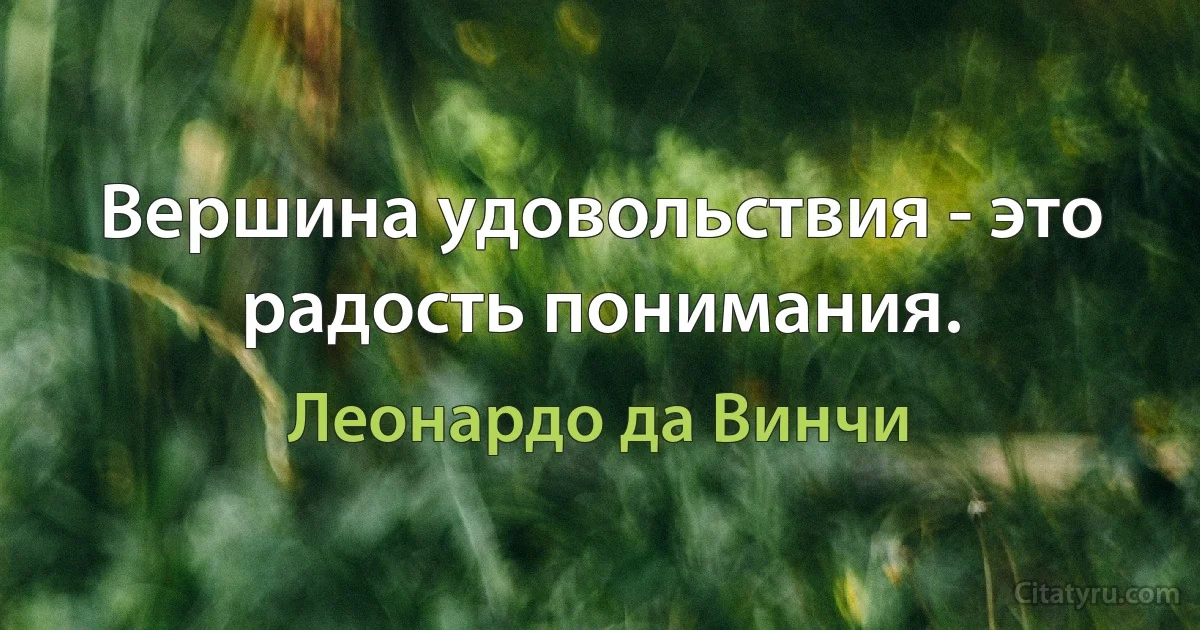 Вершина удовольствия - это радость понимания.

Леонардо да Винчи

Citatyru.com